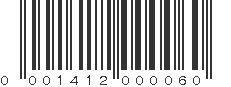 0 001412 000060